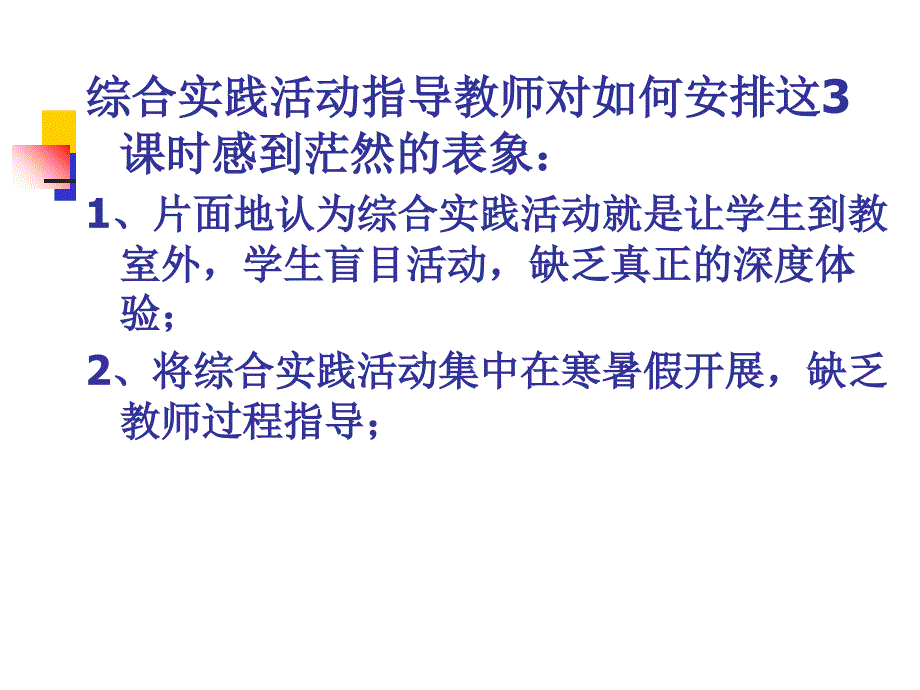 综合实践活动指导教师对如何安排这3课时感到茫然的表象：

1、片面地认为综合实践活动就是让学生到教室外，学生盲目活动，缺乏真正的深度体验；

2、将综合实践活动集中在寒暑假开展，缺乏教师过程指导；